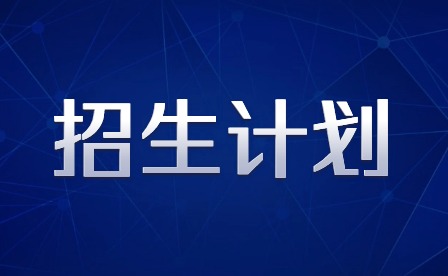 招生计划